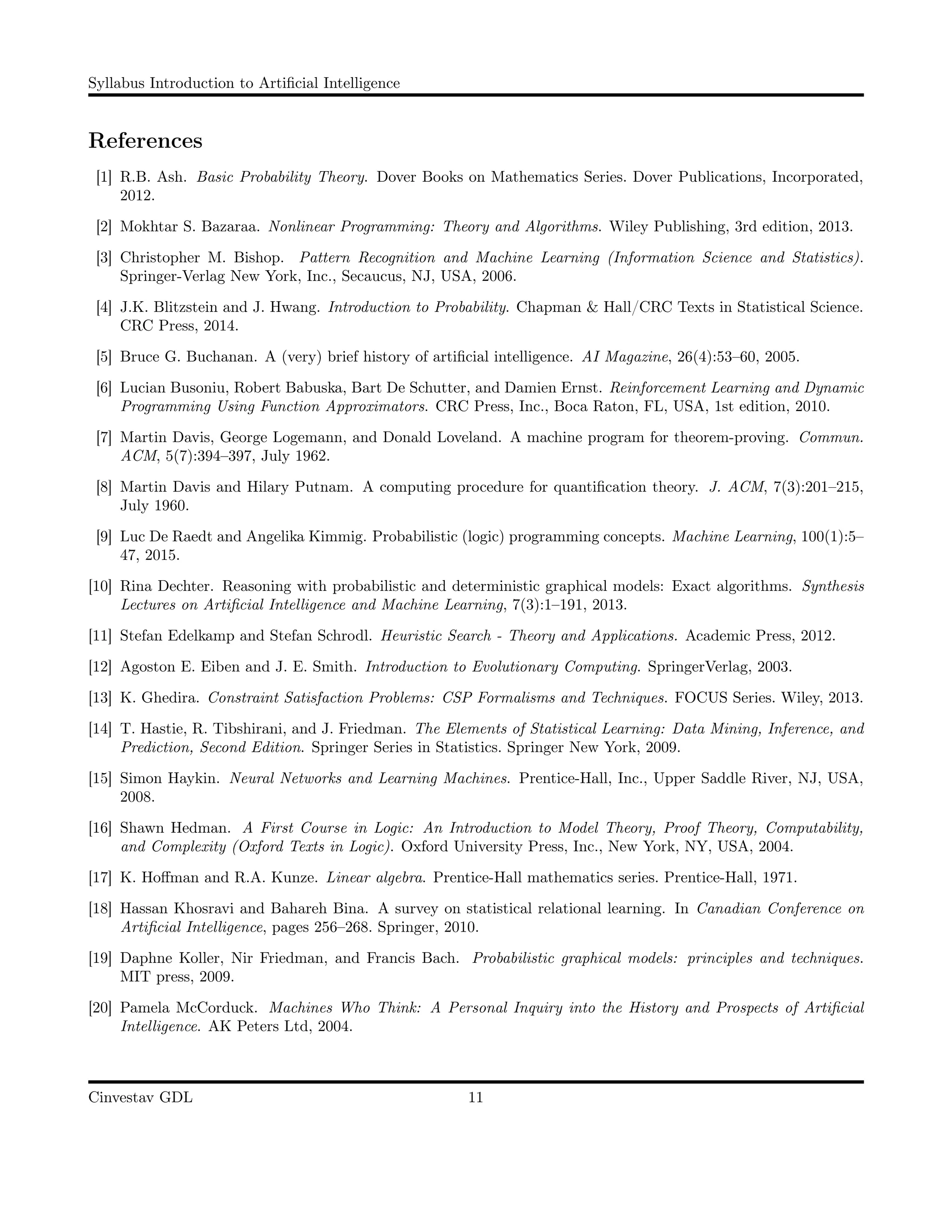 Syllabus Introduction to Artificial Intelligence

References

[1] R.B. Ash. Basic Probability Theory. Dover Books on Mathematics Series. Dover Publications, Incorporated, 2012.

[2] Mokhtar S. Bazaraa. Nonlinear Programming: Theory and Algorithms. Wiley Publishing, 3rd edition, 2013.

[3] Christopher M. Bishop. Pattern Recognition and Machine Learning (Information Science and Statistics). Springer-Verlag New York, Inc., Secaucus, NJ, USA, 2006.

[4] J.K. Blitzstein and J. Hwang. Introduction to Probability. Chapman & Hall/CRC Texts in Statistical Science. CRC Press, 2014.

[5] Bruce G. Buchanan. A (very) brief history of artificial intelligence. AI Magazine, 26(4):53–60, 2005.

[6] Lucian Busoniu, Robert Babuska, Bart De Schutter, and Damien Ernst. Reinforcement Learning and Dynamic Programming Using Function Approximators. CRC Press, Inc., Boca Raton, FL, USA, 1st edition, 2010.

[7] Martin Davis, George Logemann, and Donald Loveland. A machine program for theorem-proving. Commun. ACM, 5(7):394–397, July 1962.

[8] Martin Davis and Hilary Putnam. A computing procedure for quantification theory. J. ACM, 7(3):201–215, July 1960.

[9] Luc De Raedt and Angelika Kimmig. Probabilistic (logic) programming concepts. Machine Learning, 100(1):5–47, 2015.

[10] Rina Dechter. Reasoning with probabilistic and deterministic graphical models: Exact algorithms. Synthesis Lectures on Artificial Intelligence and Machine Learning, 7(3):1–191, 2013.

[11] Stefan Edelkamp and Stefan Schrodl. Heuristic Search - Theory and Applications. Academic Press, 2012.

[12] Agoston E. Eiben and J. E. Smith. Introduction to Evolutionary Computing. SpringerVerlag, 2003.

[13] K. Ghedira. Constraint Satisfaction Problems: CSP Formalisms and Techniques. FOCUS Series. Wiley, 2013.

[14] T. Hastie, R. Tibshirani, and J. Friedman. The Elements of Statistical Learning: Data Mining, Inference, and Prediction, Second Edition. Springer Series in Statistics. Springer New York, 2009.

[15] Simon Haykin. Neural Networks and Learning Machines. Prentice-Hall, Inc., Upper Saddle River, NJ, USA, 2008.

[16] Shawn Hedman. A First Course in Logic: An Introduction to Model Theory, Proof Theory, Computability, and Complexity (Oxford Texts in Logic). Oxford University Press, Inc., New York, NY, USA, 2004.

[17] K. Hoffman and R.A. Kunze. Linear algebra. Prentice-Hall mathematics series. Prentice-Hall, 1971.

[18] Hassan Khosravi and Bahareh Bina. A survey on statistical relational learning. In Canadian Conference on Artificial Intelligence, pages 256–268. Springer, 2010.

[19] Daphne Koller, Nir Friedman, and Francis Bach. Probabilistic graphical models: principles and techniques. MIT press, 2009.

[20] Pamela McCorduck. Machines Who Think: A Personal Inquiry into the History and Prospects of Artificial Intelligence. AK Peters Ltd, 2004.

Cinvestav GDL 11